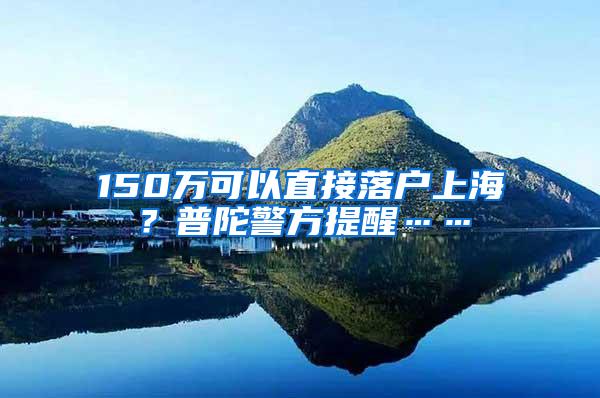 150万可以直接落户上海？普陀警方提醒……